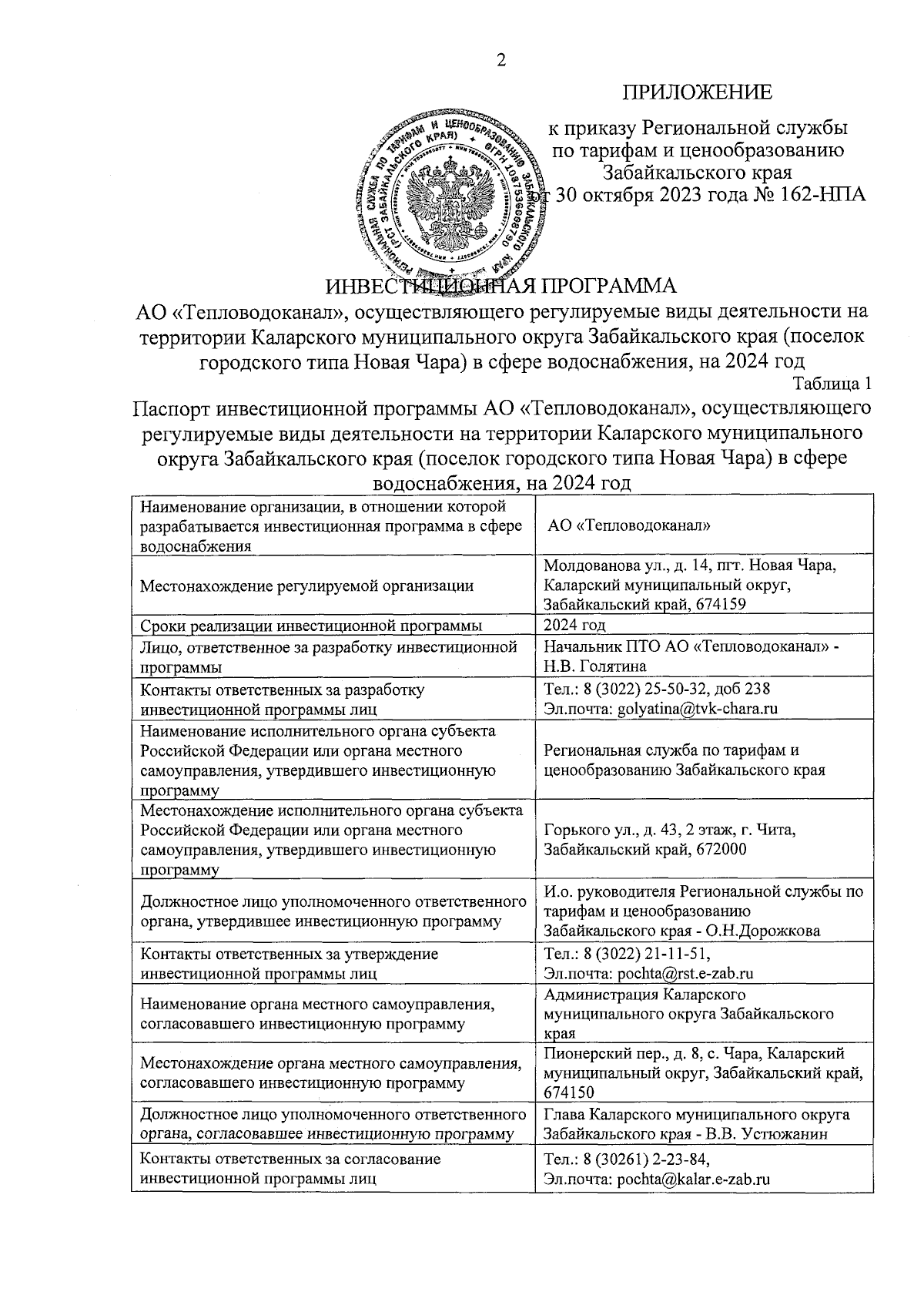 2

ПРИЛОЖЕНИЕ

к приказу Региональной службы по тарифам и ценообразованию Забайкальского края от 30 октября 2023 года № 162-НПА

РЕГИОНАЛЬНАЯ СЛУЖБА ПО ТАРИФАМ И ЦЕНООБРАЗОВАНИЮ ЗАБАЙКАЛЬСКОГО КРАЯ (РСТ ЗАБАЙКАЛЬСКОГО КРАЯ) ОГРН 1087536008790

ИНВЕСТИЦИОННАЯ ПРОГРАММА

АО «Тепловодоканал», осуществляющего регулируемые виды деятельности на территории Каларского муниципального округа Забайкальского края (поселок городского типа Новая Чара) в сфере водоснабжения, на 2024 год

Таблица 1

Паспорт инвестиционной программы АО «Тепловодоканал», осуществляющего регулируемые виды деятельности на территории Каларского муниципального округа Забайкальского края (поселок городского типа Новая Чара) в сфере водоснабжения, на 2024 год

| | |
|---|---|
| Наименование организации, в отношении которой разрабатывается инвестиционная программа в сфере водоснабжения | АО «Тепловодоканал» |
| Местонахождение регулируемой организации | Молдованова ул., д. 14, пгт. Новая Чара, Каларский муниципальный округ, Забайкальский край, 674159 |
| Сроки реализации инвестиционной программы | 2024 год |
| Лицо, ответственное за разработку инвестиционной программы | Начальник ПТО АО «Тепловодоканал» - Н.В. Голятина |
| Контакты ответственных за разработку инвестиционной программы лиц | Тел.: 8 (3022) 25-50-32, доб 238 Эл.почта: golyatina@tvk-chara.ru |
| Наименование исполнительного органа субъекта Российской Федерации или органа местного самоуправления, утвердившего инвестиционную программу | Региональная служба по тарифам и ценообразованию Забайкальского края |
| Местонахождение исполнительного органа субъекта Российской Федерации или органа местного самоуправления, утвердившего инвестиционную программу | Горького ул., д. 43, 2 этаж, г. Чита, Забайкальский край, 672000 |
| Должностное лицо уполномоченного ответственного органа, утвердившее инвестиционную программу | И.о. руководителя Региональной службы по тарифам и ценообразованию Забайкальского края - О.Н.Дорожкова |
| Контакты ответственных за утверждение инвестиционной программы лиц | Тел.: 8 (3022) 21-11-51, Эл.почта: pochta@rst.e-zab.ru |
| Наименование органа местного самоуправления, согласовавшего инвестиционную программу | Администрация Каларского муниципального округа Забайкальского края |
| Местонахождение органа местного самоуправления, согласовавшего инвестиционную программу | Пионерский пер., д. 8, с. Чара, Каларский муниципальный округ, Забайкальский край, 674150 |
| Должностное лицо уполномоченного ответственного органа, согласовавшее инвестиционную программу | Глава Каларского муниципального округа Забайкальского края - В.В. Устюжанин |
| Контакты ответственных за согласование инвестиционной программы лиц | Тел.: 8 (30261) 2-23-84, Эл.почта: pochta@kalar.e-zab.ru |